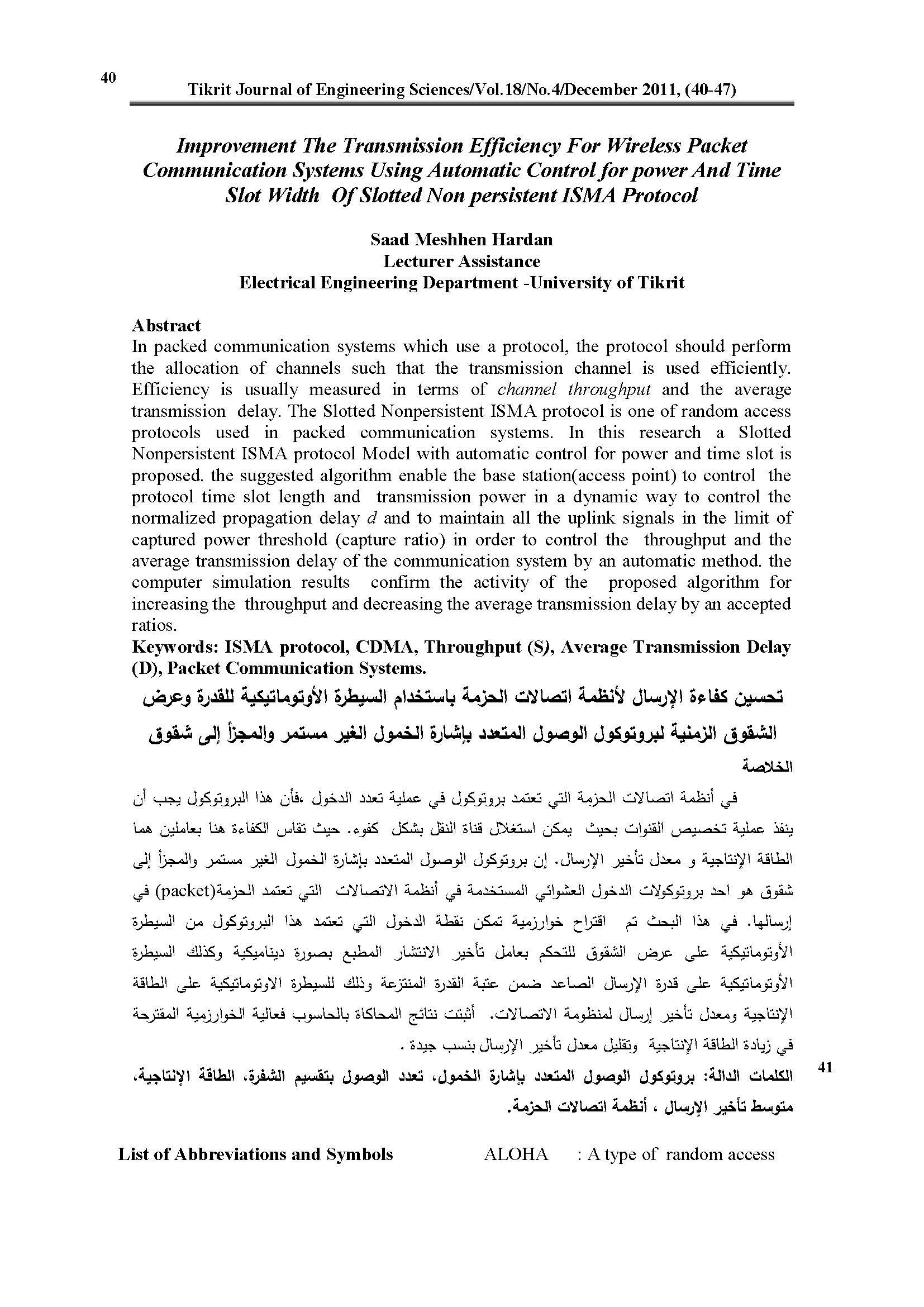 40

Tikrit Journal of Engineering Sciences/Vol.18/No.4/December 2011, (40-47)

Improvement The Transmission Efficiency For Wireless Packet Communication Systems Using Automatic Control for power And Time Slot Width Of Slotted Non persistent ISMA Protocol

Saad Meshhen Hardan
Lecturer Assistance
Electrical Engineering Department -University of Tikrit

Abstract
In packed communication systems which use a protocol, the protocol should perform the allocation of channels such that the transmission channel is used efficiently. Efficiency is usually measured in terms of channel throughput and the average transmission delay. The Slotted Nonpersistent ISMA protocol is one of random access protocols used in packed communication systems. In this research a Slotted Nonpersistent ISMA protocol Model with automatic control for power and time slot is proposed. the suggested algorithm enable the base station(access point) to control the protocol time slot length and transmission power in a dynamic way to control the normalized propagation delay $d$ and to maintain all the uplink signals in the limit of captured power threshold (capture ratio) in order to control the throughput and the average transmission delay of the communication system by an automatic method. the computer simulation results confirm the activity of the proposed algorithm for increasing the throughput and decreasing the average transmission delay by an accepted ratios.
Keywords: ISMA protocol, CDMA, Throughput (S), Average Transmission Delay (D), Packet Communication Systems.

تحسين كفاءة الإرسال لأنظمة اتصالات الحزمة باستخدام السيطرة الأوتوماتيكية للقدرة وعرض الشقوق الزمنية لبروتوكول الوصول المتعدد بإشارة الخمول الغير مستمر والمجزأ إلى شقوق

الخلاصة

في أنظمة اتصالات الحزمة التي تعتمد بروتوكول في عملية تعدد الدخول ،فأن هذا البروتوكول يجب أن ينفذ عملية تخصيص القنوات بحيث يمكن استغلال قناة النقل بشكل كفوء. حيث تقاس الكفاءة هنا بعاملين هما الطاقة الإنتاجية و معدل تأخير الإرسال. إن بروتوكول الوصول المتعدد بإشارة الخمول الغير مستمر والمجزأ إلى شقوق هو احد بروتوكولات الدخول العشوائي المستخدمة في أنظمة الاتصالات التي تعتمد الحزمة(packet) في إرسالها. في هذا البحث تم اقتراح خوارزمية تمكن نقطة الدخول التي تعتمد هذا البروتوكول من السيطرة الأوتوماتيكية على عرض الشقوق للتحكم بعامل تأخير الانتشار المطبع بصورة ديناميكية وكذلك السيطرة الأوتوماتيكية على قدرة الإرسال الصاعد ضمن عتبة القدرة المنتزعة وذلك للسيطرة الاوتوماتيكية على الطاقة الإنتاجية ومعدل تأخير إرسال لمنظومة الاتصالات. أثبتت نتائج المحاكاة بالحاسوب فعالية الخوارزمية المقترحة في زيادة الطاقة الإنتاجية وتقليل معدل تأخير الإرسال بنسب جيدة .

الكلمات الدالة: بروتوكول الوصول المتعدد بإشارة الخمول، تعدد الوصول بتقسيم الشفرة، الطاقة الإنتاجية، متوسط تأخير الإرسال ، أنظمة اتصالات الحزمة.

41

List of Abbreviations and Symbols

ALOHA : A type of random access